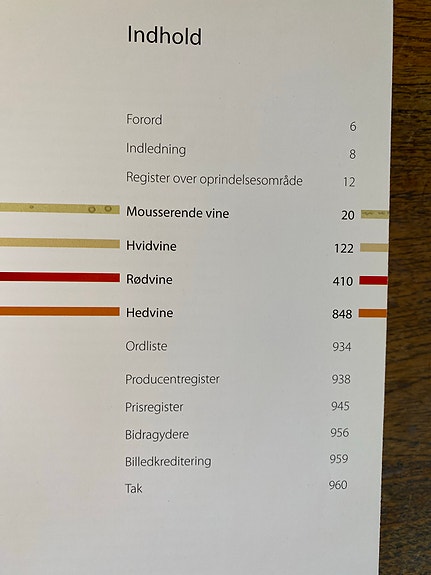 Indhold

Forord 6

Indledning 8

Register over oprindelsesområde 12

Mousserende vine 20

Hvidvine 122

Rødvine 410

Hedvine 848

Ordliste 934

Producentregister 938

Prisregister 945

Bidragydere 956

Billedkreditering 959

Tak 960